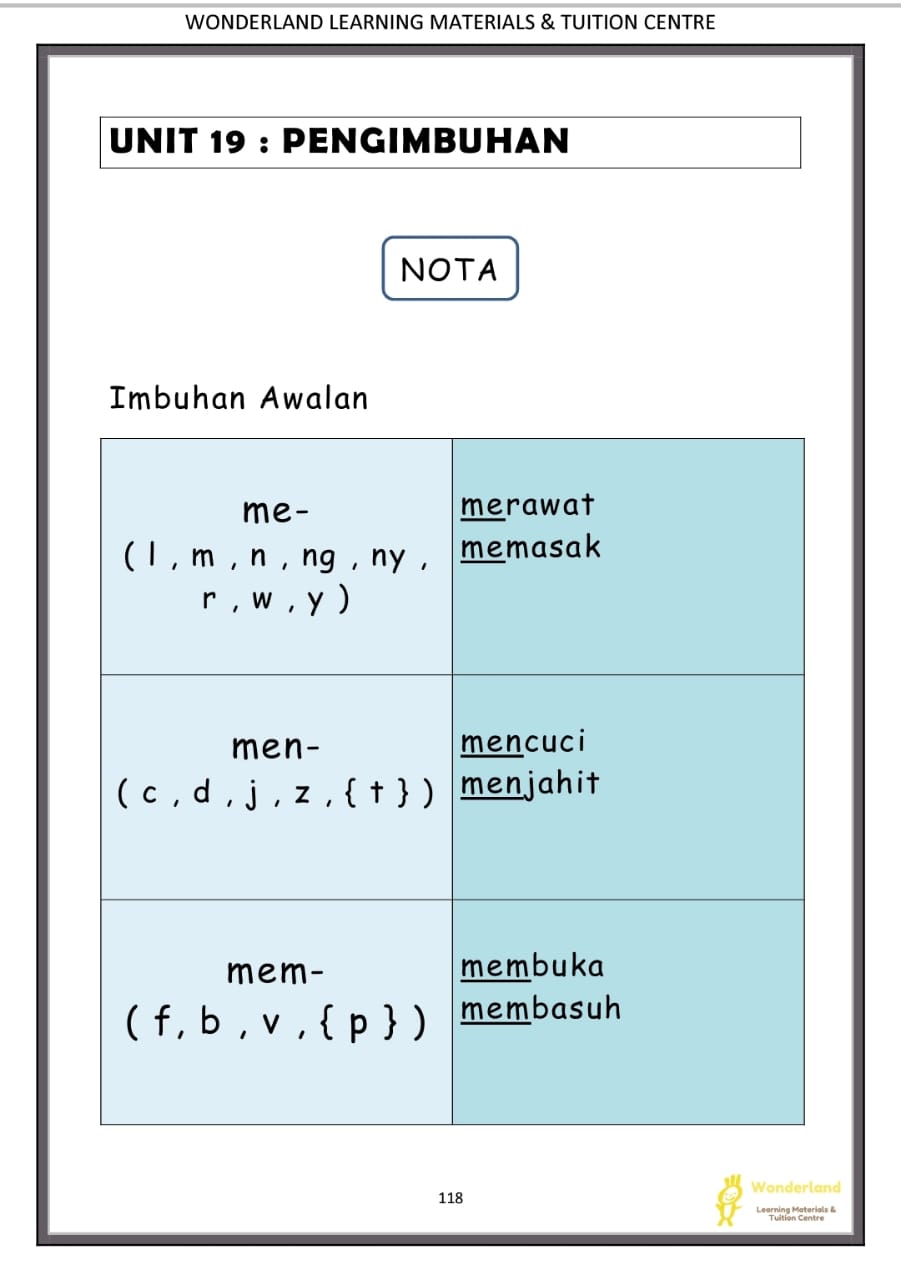 WONDERLAND LEARNING MATERIALS & TUITION CENTRE

UNIT 19 : PENGIMBUHAN

NOTA

Imbuhan Awalan

| me- ( l , m , n , ng , ny , r , w , y ) | merawat memasak |
|---|---|
| men- ( c , d , j , z , { t } ) | mencuci menjahit |
| mem- ( f, b , v , { p } ) | membuka membasuh |

118

Wonderland
Learning Materials & Tuition Centre